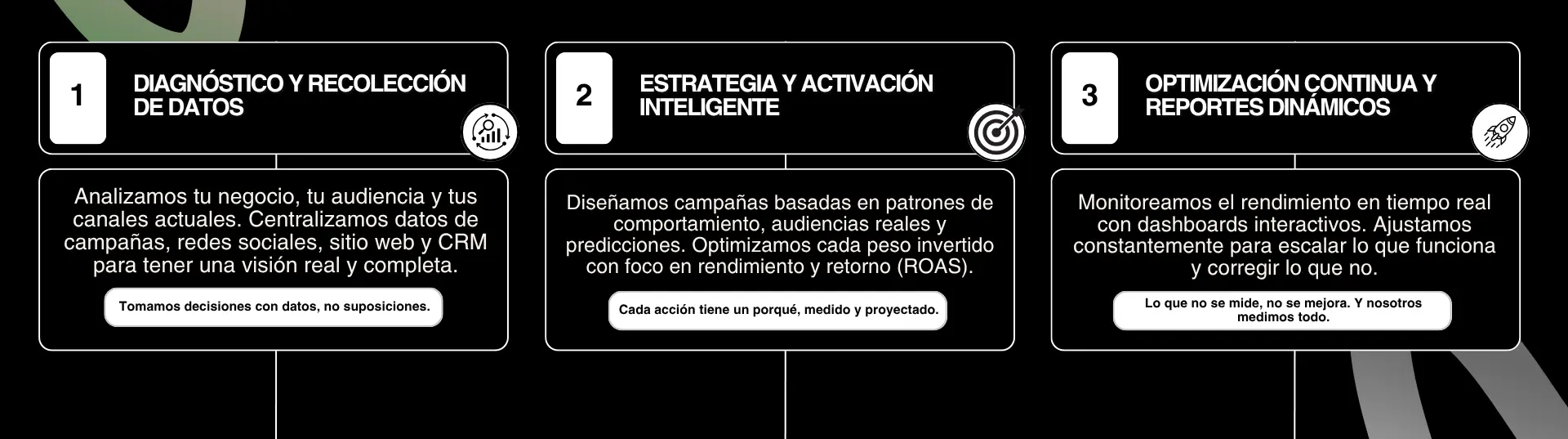 1

DIAGNÓSTICO Y RECOLECCIÓN DE DATOS

Analizamos tu negocio, tu audiencia y tus canales actuales. Centralizamos datos de campañas, redes sociales, sitio web y CRM para tener una visión real y completa.

Tomamos decisiones con datos, no suposiciones.

2

ESTRATEGIA Y ACTIVACIÓN INTELIGENTE

Diseñamos campañas basadas en patrones de comportamiento, audiencias reales y predicciones. Optimizamos cada peso invertido con foco en rendimiento y retorno (ROAS).

Cada acción tiene un porqué, medido y proyectado.

3

OPTIMIZACIÓN CONTINUA Y REPORTES DINÁMICOS

Monitoreamos el rendimiento en tiempo real con dashboards interactivos. Ajustamos constantemente para escalar lo que funciona y corregir lo que no.

Lo que no se mide, no se mejora. Y nosotros medimos todo.